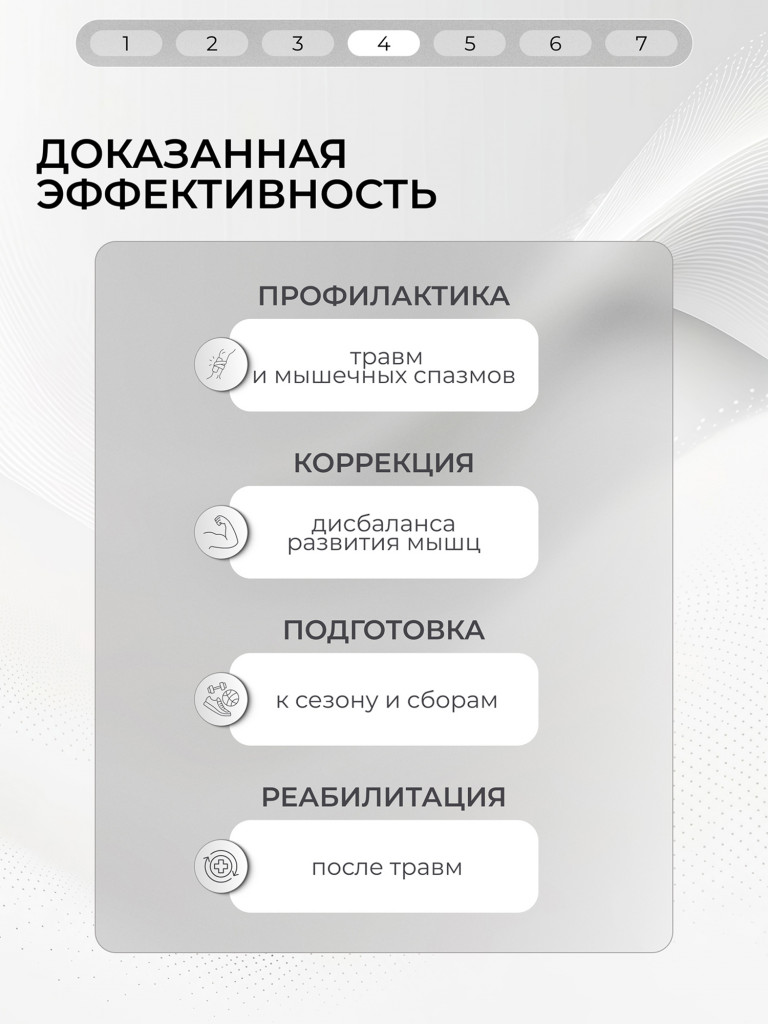 1 2 3 4 5 6 7

ДОКАЗАННАЯ ЭФФЕКТИВНОСТЬ

ПРОФИЛАКТИКА

травм и мышечных спазмов

КОРРЕКЦИЯ

дисбаланса развития мышц

ПОДГОТОВКА

к сезону и сборам

РЕАБИЛИТАЦИЯ

после травм